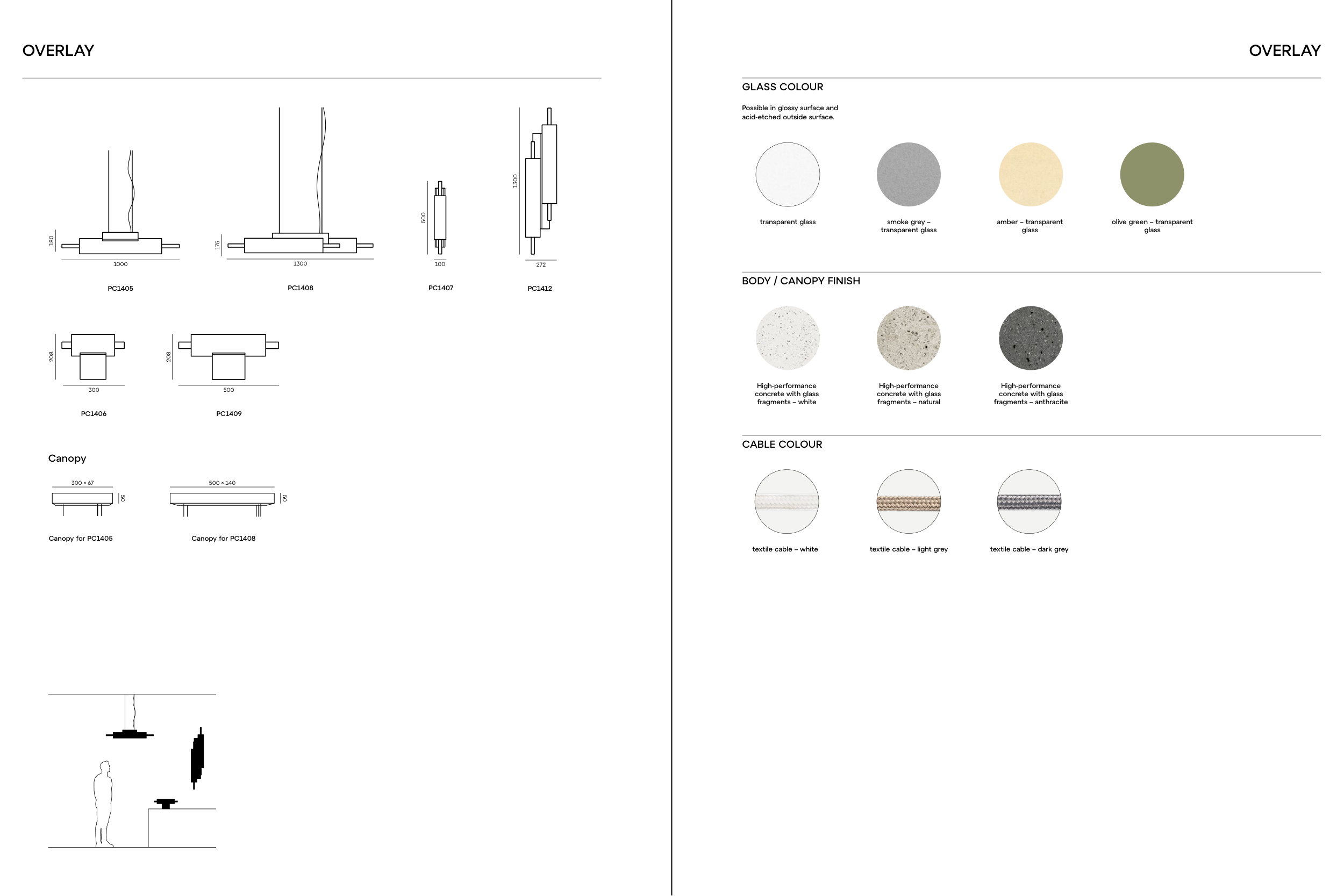 OVERLAY

180

1000

PC1405

175

1300

PC1408

500

100

PC1407

1300

272

PC1412

208

300

PC1406

208

500

PC1409

Canopy

300 × 67

50

Canopy for PC1405

500 × 140

50

Canopy for PC1408

OVERLAY

GLASS COLOUR

Possible in glossy surface and acid-etched outside surface.

transparent glass

smoke grey – transparent glass

amber – transparent glass

olive green – transparent glass

BODY / CANOPY FINISH

High-performance concrete with glass fragments – white

High-performance concrete with glass fragments – natural

High-performance concrete with glass fragments – anthracite

CABLE COLOUR

textile cable – white

textile cable – light grey

textile cable – dark grey